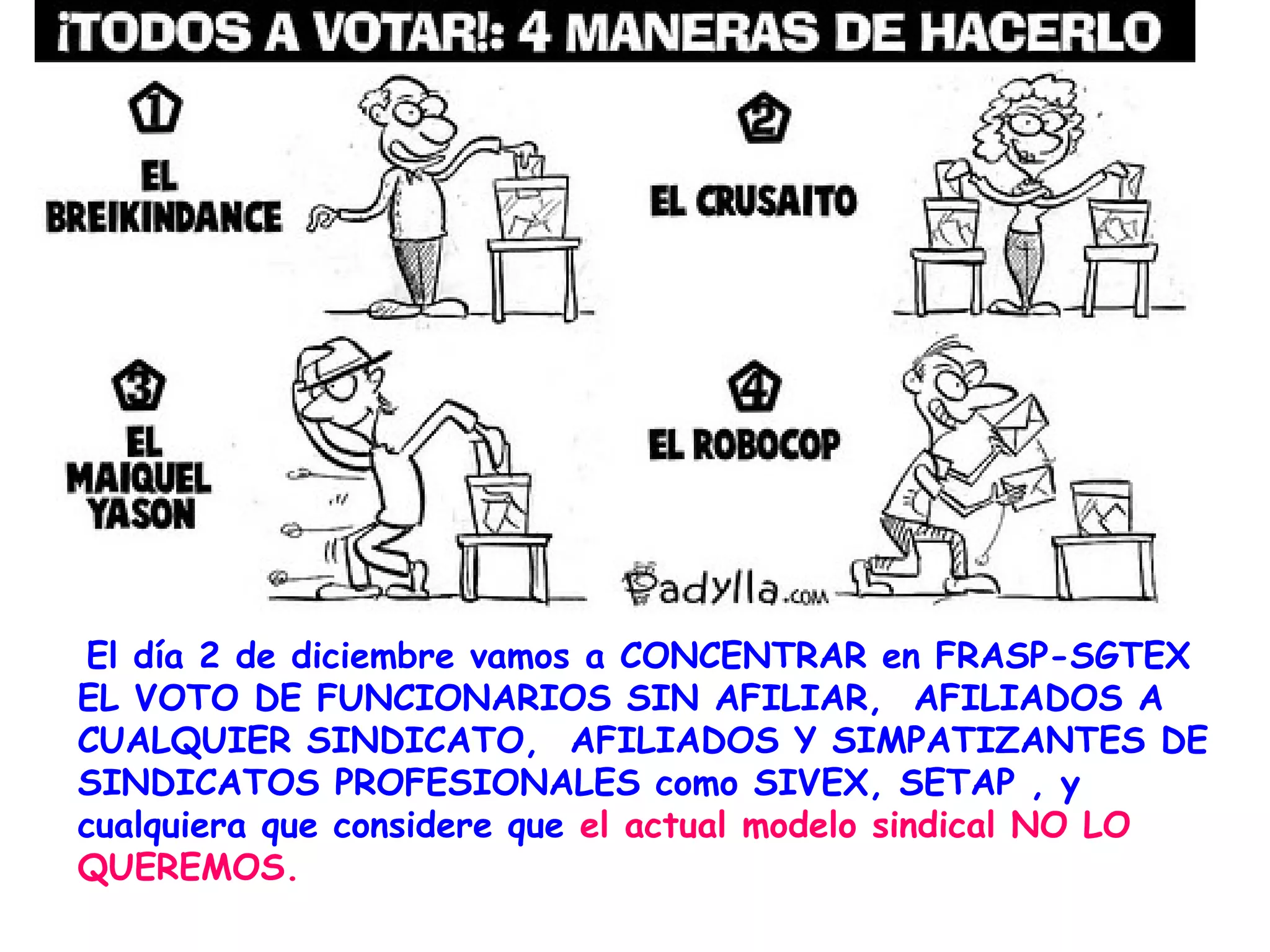 ¡TODOS A VOTAR!: 4 MANERAS DE HACERLO

1
EL BREIKINDANCE

2
EL CRUSAITO

3
EL MAIQUEL YASON

4
EL ROBOCOP

Padylla.com

El día 2 de diciembre vamos a CONCENTRAR en FRASP-SGTEX EL VOTO DE FUNCIONARIOS SIN AFILIAR, AFILIADOS A CUALQUIER SINDICATO, AFILIADOS Y SIMPATIZANTES DE SINDICATOS PROFESIONALES como SIVEX, SETAP , y cualquiera que considere que el actual modelo sindical NO LO QUEREMOS.